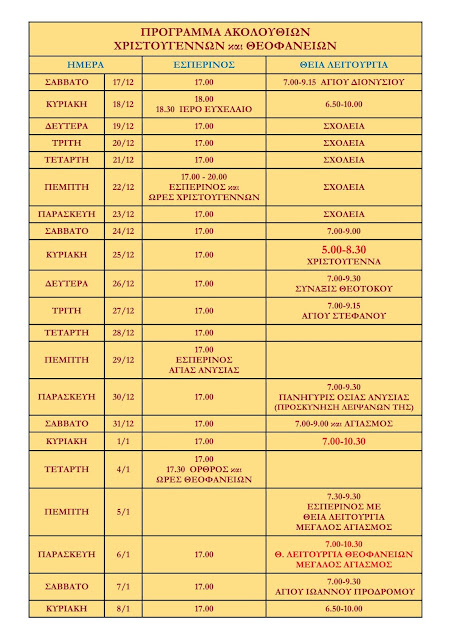 ΠΡΟΓΡΑΜΜΑ ΑΚΟΛΟΥΘΙΩΝ
ΧΡΙΣΤΟΥΓΕΝΝΩΝ και ΘΕΟΦΑΝΕΙΩΝ

| ΗΜΕΡΑ | | ΕΣΠΕΡΙΝΟΣ | ΘΕΙΑ ΛΕΙΤΟΥΡΓΙΑ |
|---|---|---|---|
| ΣΑΒΒΑΤΟ | 17/12 | 17.00 | 7.00-9.15 ΑΓΙΟΥ ΔΙΟΝΥΣΙΟΥ |
| ΚΥΡΙΑΚΗ | 18/12 | 18.00 18.30 ΙΕΡΟ ΕΥΧΕΛΑΙΟ | 6.50-10.00 |
| ΔΕΥΤΕΡΑ | 19/12 | 17.00 | ΣΧΟΛΕΙΑ |
| ΤΡΙΤΗ | 20/12 | 17.00 | ΣΧΟΛΕΙΑ |
| ΤΕΤΑΡΤΗ | 21/12 | 17.00 | ΣΧΟΛΕΙΑ |
| ΠΕΜΠΤΗ | 22/12 | 17.00 - 20.00 ΕΣΠΕΡΙΝΟΣ και ΩΡΕΣ ΧΡΙΣΤΟΥΓΕΝΝΩΝ | ΣΧΟΛΕΙΑ |
| ΠΑΡΑΣΚΕΥΗ | 23/12 | 17.00 | ΣΧΟΛΕΙΑ |
| ΣΑΒΒΑΤΟ | 24/12 | 17.00 | 7.00-9.00 |
| ΚΥΡΙΑΚΗ | 25/12 | 17.00 | 5.00-8.30 ΧΡΙΣΤΟΥΓΕΝΝΑ |
| ΔΕΥΤΕΡΑ | 26/12 | 17.00 | 7.00-9.30 ΣΥΝΑΞΙΣ ΘΕΟΤΟΚΟΥ |
| ΤΡΙΤΗ | 27/12 | 17.00 | 7.00-9.15 ΑΓΙΟΥ ΣΤΕΦΑΝΟΥ |
| ΤΕΤΑΡΤΗ | 28/12 | 17.00 | |
| ΠΕΜΠΤΗ | 29/12 | 17.00 ΕΣΠΕΡΙΝΟΣ ΑΓΙΑΣ ΑΝΥΣΙΑΣ | |
| ΠΑΡΑΣΚΕΥΗ | 30/12 | 17.00 | 7.00-9.30 ΠΑΝΗΓΥΡΙΣ ΟΣΙΑΣ ΑΝΥΣΙΑΣ (ΠΡΟΣΚΥΝΗΣΗ ΛΕΙΨΑΝΩΝ ΤΗΣ) |
| ΣΑΒΒΑΤΟ | 31/12 | 17.00 | 7.00-9.00 και ΑΓΙΑΣΜΟΣ |
| ΚΥΡΙΑΚΗ | 1/1 | 17.00 | 7.00-10.30 |
| ΤΕΤΑΡΤΗ | 4/1 | 17.00 17.30 ΟΡΘΡΟΣ και ΩΡΕΣ ΘΕΟΦΑΝΕΙΩΝ | |
| ΠΕΜΠΤΗ | 5/1 | | 7.30-9.30 ΕΣΠΕΡΙΝΟΣ ΜΕ ΘΕΙΑ ΛΕΙΤΟΥΡΓΙΑ ΜΕΓΑΛΟΣ ΑΓΙΑΣΜΟΣ |
| ΠΑΡΑΣΚΕΥΗ | 6/1 | 17.00 | 7.00-10.30 Θ. ΛΕΙΤΟΥΡΓΙΑ ΘΕΟΦΑΝΕΙΩΝ ΜΕΓΑΛΟΣ ΑΓΙΑΣΜΟΣ |
| ΣΑΒΒΑΤΟ | 7/1 | 17.00 | 7.00-9.30 ΑΓΙΟΥ ΙΩΑΝΝΟΥ ΠΡΟΔΡΟΜΟΥ |
| ΚΥΡΙΑΚΗ | 8/1 | 17.00 | 6.50-10.00 |